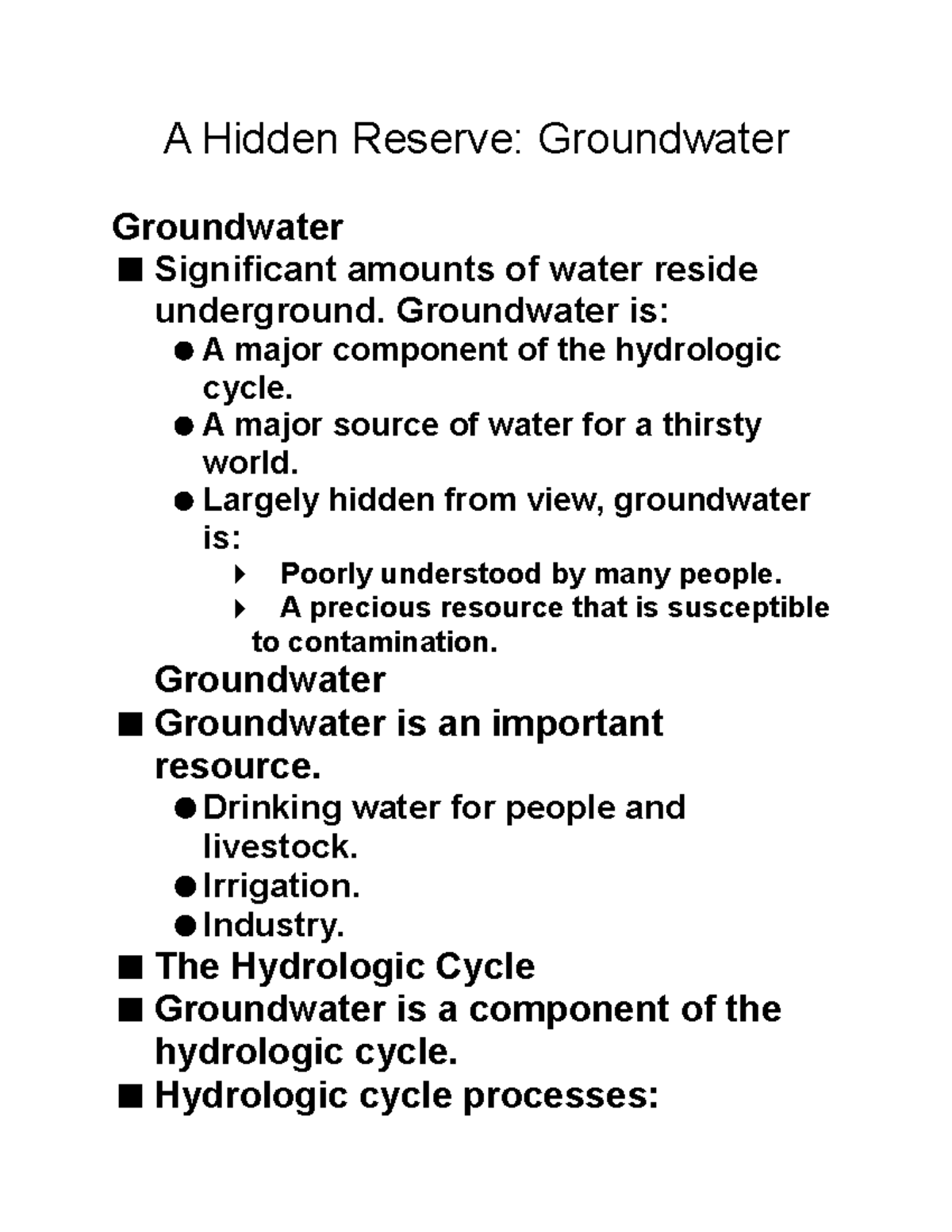 A Hidden Reserve: Groundwater

Groundwater
■ Significant amounts of water reside underground. Groundwater is:
● A major component of the hydrologic cycle.
● A major source of water for a thirsty world.
● Largely hidden from view, groundwater is:
‣ Poorly understood by many people.
‣ A precious resource that is susceptible to contamination.

Groundwater
■ Groundwater is an important resource.
● Drinking water for people and livestock.
● Irrigation.
● Industry.
■ The Hydrologic Cycle
■ Groundwater is a component of the hydrologic cycle.
■ Hydrologic cycle processes: